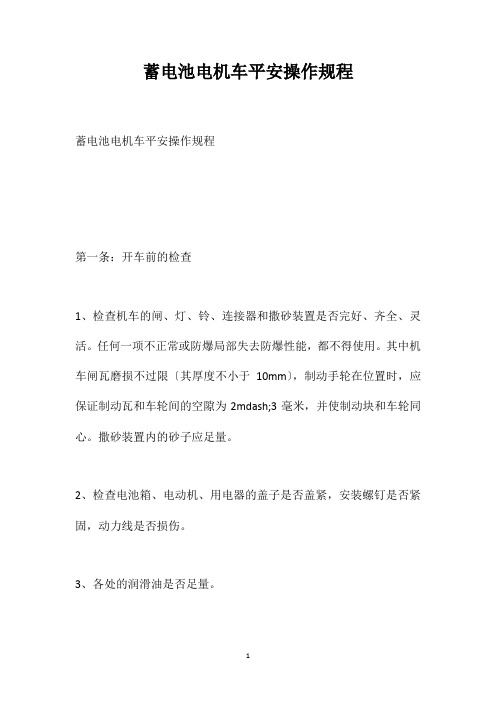 蓄电池电机车平安操作规程

蓄电池电机车平安操作规程

第一条：开车前的检查

1、检查机车的闸、灯、铃、连接器和撒砂装置是否完好、齐全、灵活。任何一项不正常或防爆局部失去防爆性能，都不得使用。其中机车闸瓦磨损不过限〔其厚度不小于 10mm〕，制动手轮在位置时，应保证制动瓦和车轮间的空隙为 2mdash;3 毫米，并使制动块和车轮同心。撒砂装置内的砂子应足量。

2、检查电池箱、电动机、用电器的盖子是否盖紧，安装螺钉是否紧固，动力线是否损伤。

3、各处的润滑油是否足量。

1